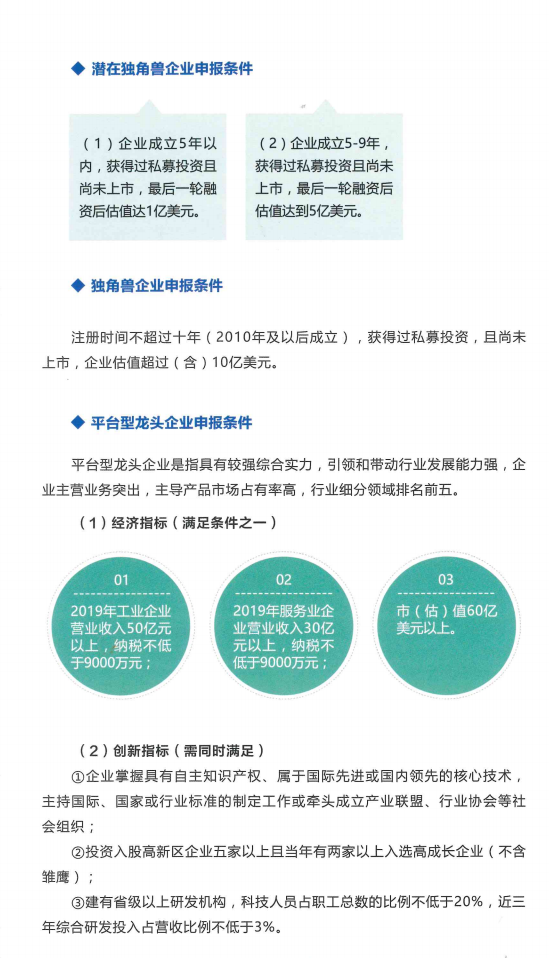 ◆ 潜在独角兽企业申报条件

（1）企业成立5年以内，获得过私募投资且尚未上市，最后一轮融资后估值达1亿美元。

（2）企业成立5-9年，获得过私募投资且尚未上市，最后一轮融资后估值达到5亿美元。

◆ 独角兽企业申报条件

注册时间不超过十年（2010年及以后成立），获得过私募投资，且尚未上市，企业估值超过（含）10亿美元。

◆ 平台型龙头企业申报条件

平台型龙头企业是指具有较强综合实力，引领和带动行业发展能力强，企业主营业务突出，主导产品市场占有率高，行业细分领域排名前五。

（1）经济指标（满足条件之一）

01
2019年工业企业营业收入50亿元以上，纳税不低于9000万元；

02
2019年服务业企业营业收入30亿元以上，纳税不低于9000万元；

03
市（估）值60亿美元以上。

（2）创新指标（需同时满足）

①企业掌握具有自主知识产权、属于国际先进或国内领先的核心技术，主持国际、国家或行业标准的制定工作或牵头成立产业联盟、行业协会等社会组织；

②投资入股高新区企业五家以上且当年有两家以上入选高成长企业（不含雏鹰）；

③建有省级以上研发机构，科技人员占职工总数的比例不低于20%，近三年综合研发投入占营收比例不低于3%。